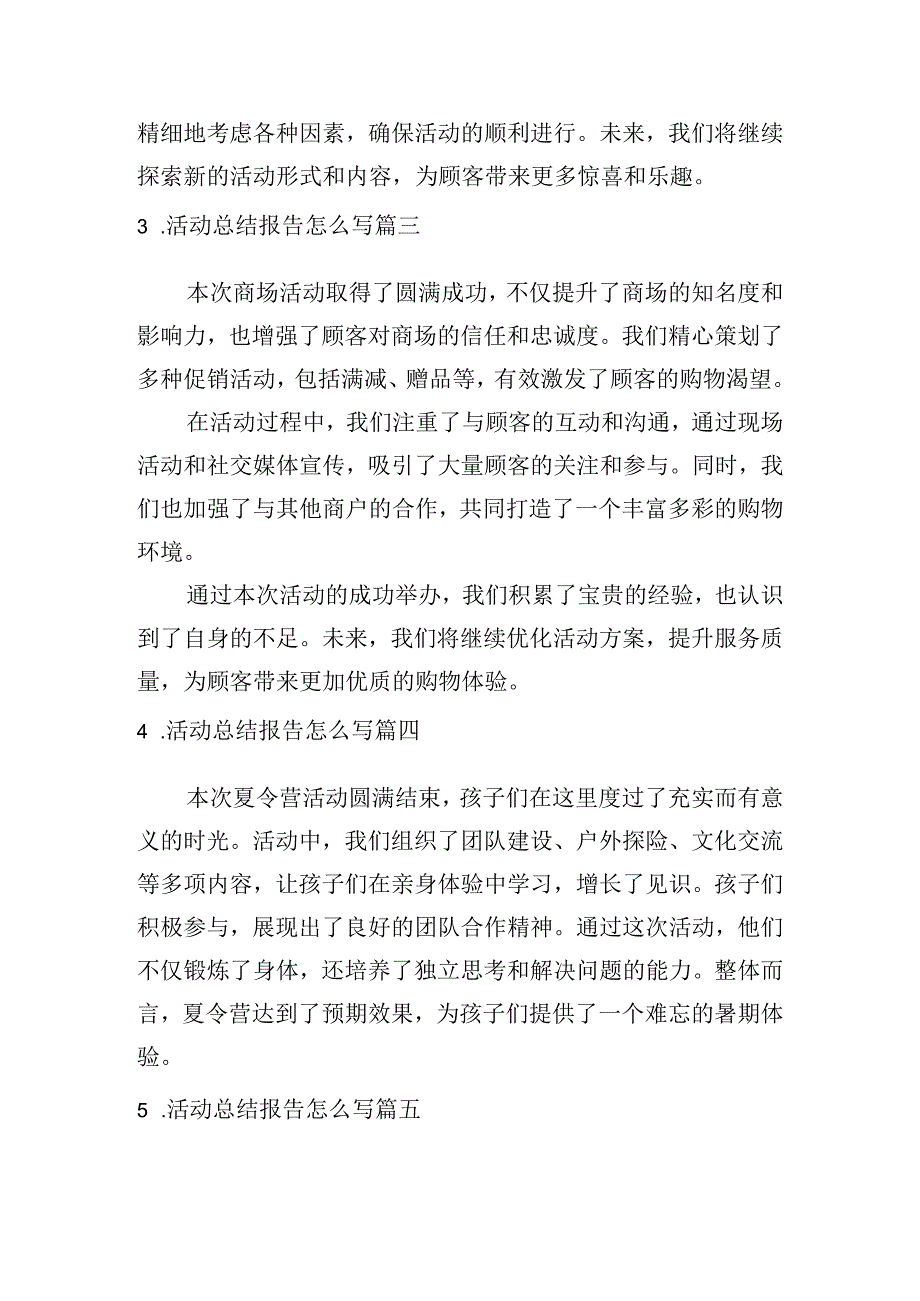 精细地考虑各种因素，确保活动的顺利进行。未来，我们将继续探索新的活动形式和内容，为顾客带来更多惊喜和乐趣。

3 .活动总结报告怎么写篇三

本次商场活动取得了圆满成功，不仅提升了商场的知名度和影响力，也增强了顾客对商场的信任和忠诚度。我们精心策划了多种促销活动，包括满减、赠品等，有效激发了顾客的购物渴望。

在活动过程中，我们注重了与顾客的互动和沟通，通过现场活动和社交媒体宣传，吸引了大量顾客的关注和参与。同时，我们也加强了与其他商户的合作，共同打造了一个丰富多彩的购物环境。

通过本次活动的成功举办，我们积累了宝贵的经验，也认识到了自身的不足。未来，我们将继续优化活动方案，提升服务质量，为顾客带来更加优质的购物体验。

4 .活动总结报告怎么写篇四

本次夏令营活动圆满结束，孩子们在这里度过了充实而有意义的时光。活动中，我们组织了团队建设、户外探险、文化交流等多项内容，让孩子们在亲身体验中学习，增长了见识。孩子们积极参与，展现出了良好的团队合作精神。通过这次活动，他们不仅锻炼了身体，还培养了独立思考和解决问题的能力。整体而言，夏令营达到了预期效果，为孩子们提供了一个难忘的暑期体验。

5 .活动总结报告怎么写篇五